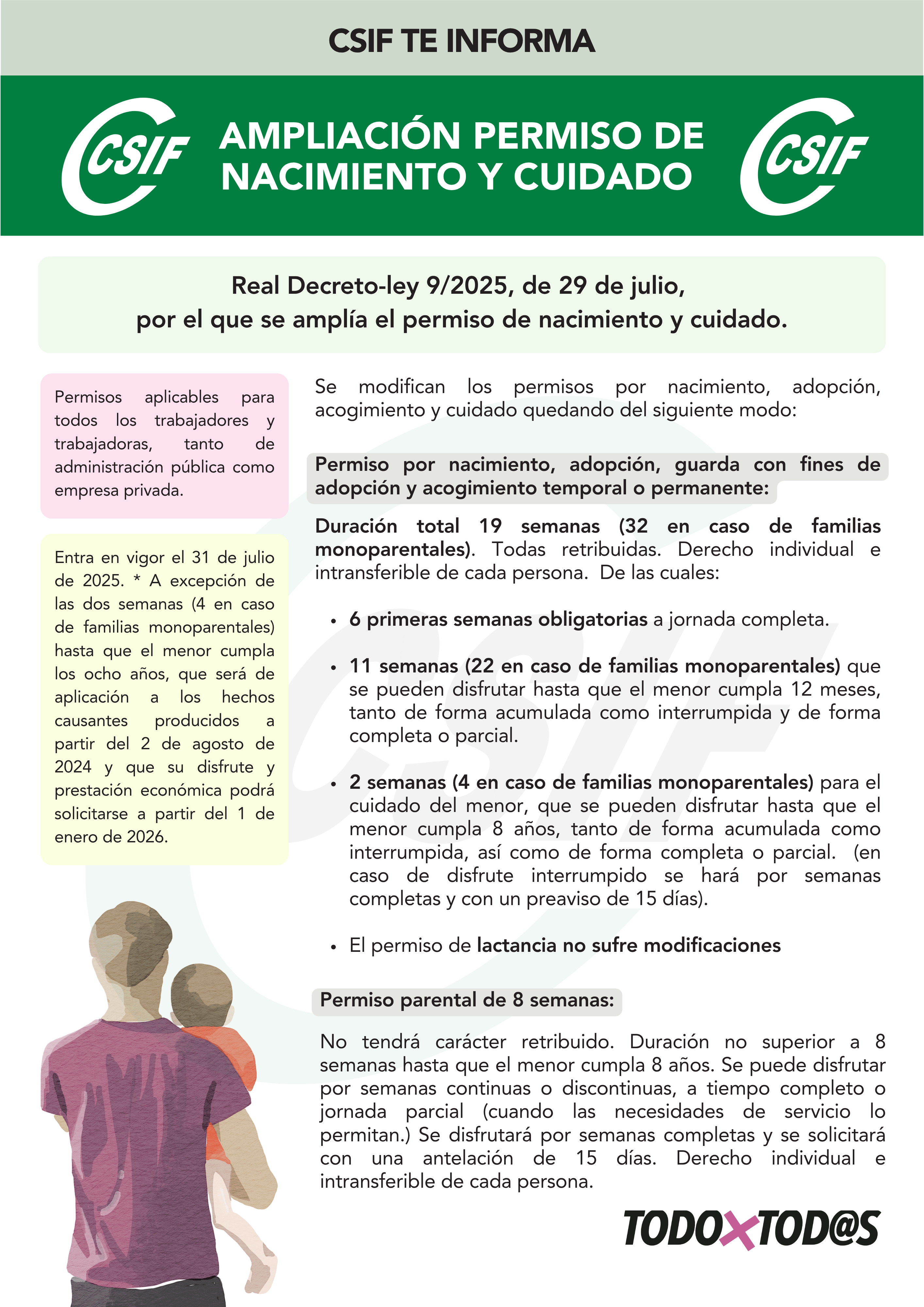 CSIF TE INFORMA

CSIF

AMPLIACIÓN PERMISO DE NACIMIENTO Y CUIDADO

CSIF

Real Decreto-ley 9/2025, de 29 de julio, por el que se amplía el permiso de nacimiento y cuidado.

Permisos aplicables para todos los trabajadores y trabajadoras, tanto de administración pública como empresa privada.

Entra en vigor el 31 de julio de 2025. * A excepción de las dos semanas (4 en caso de familias monoparentales) hasta que el menor cumpla los ocho años, que será de aplicación a los hechos causantes producidos a partir del 2 de agosto de 2024 y que su disfrute y prestación económica podrá solicitarse a partir del 1 de enero de 2026.

Se modifican los permisos por nacimiento, adopción, acogimiento y cuidado quedando del siguiente modo:

Permiso por nacimiento, adopción, guarda con fines de adopción y acogimiento temporal o permanente:

Duración total 19 semanas (32 en caso de familias monoparentales). Todas retribuidas. Derecho individual e intransferible de cada persona. De las cuales:

• 6 primeras semanas obligatorias a jornada completa.

• 11 semanas (22 en caso de familias monoparentales) que se pueden disfrutar hasta que el menor cumpla 12 meses, tanto de forma acumulada como interrumpida y de forma completa o parcial.

• 2 semanas (4 en caso de familias monoparentales) para el cuidado del menor, que se pueden disfrutar hasta que el menor cumpla 8 años, tanto de forma acumulada como interrumpida, así como de forma completa o parcial. (en caso de disfrute interrumpido se hará por semanas completas y con un preaviso de 15 días).

• El permiso de lactancia no sufre modificaciones

Permiso parental de 8 semanas:

No tendrá carácter retribuido. Duración no superior a 8 semanas hasta que el menor cumpla 8 años. Se puede disfrutar por semanas continuas o discontinuas, a tiempo completo o jornada parcial (cuando las necesidades de servicio lo permitan.) Se disfrutará por semanas completas y se solicitará con una antelación de 15 días. Derecho individual e intransferible de cada persona.

TODOXTOD@S